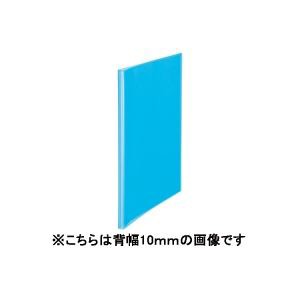 ※こちらは背幅10mmの画像です